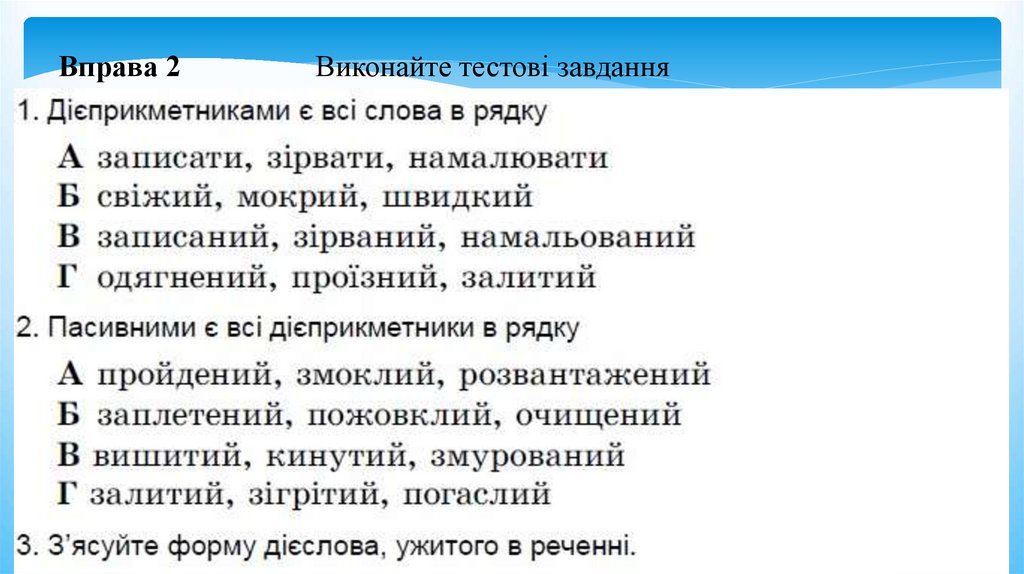 Вправа 2 Виконайте тестові завдання

1. Дієприкметниками є всі слова в рядку

А записати, зірвати, намалювати
Б свіжий, мокрий, швидкий
В записаний, зірваний, намальований
Г одягнений, проїзний, залитий

2. Пасивними є всі дієприкметники в рядку

А пройдений, змоклий, розвантажений
Б заплетений, пожовклий, очищений
В вишитий, кинутий, змурований
Г залитий, зігрітий, погаслий

3. З'ясуйте форму дієслова, ужитого в реченні.